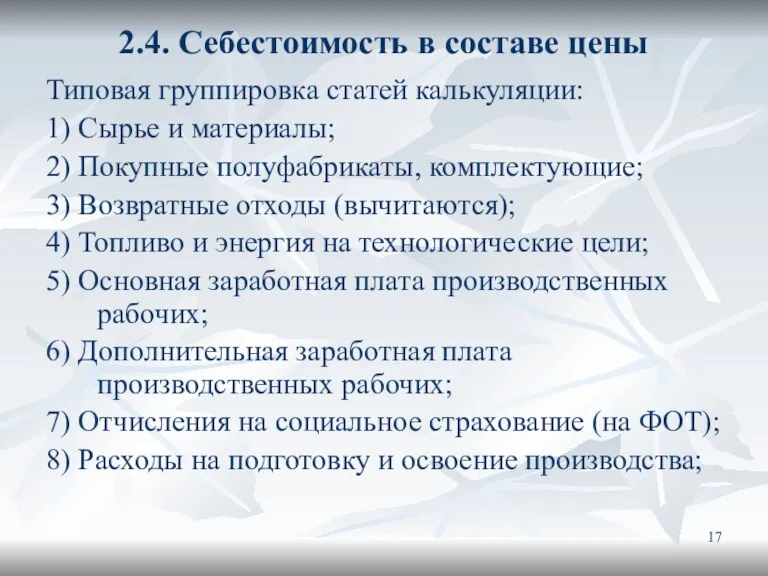 2.4. Себестоимость в составе цены

Типовая группировка статей калькуляции:

1) Сырье и материалы;

2) Покупные полуфабрикаты, комплектующие;

3) Возвратные отходы (вычитаются);

4) Топливо и энергия на технологические цели;

5) Основная заработная плата производственных рабочих;

6) Дополнительная заработная плата производственных рабочих;

7) Отчисления на социальное страхование (на ФОТ);

8) Расходы на подготовку и освоение производства;

17